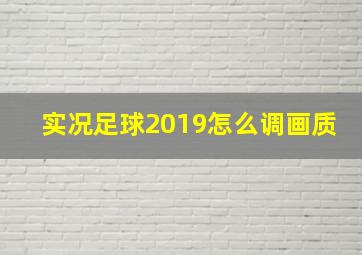 实况足球2019怎么调画质